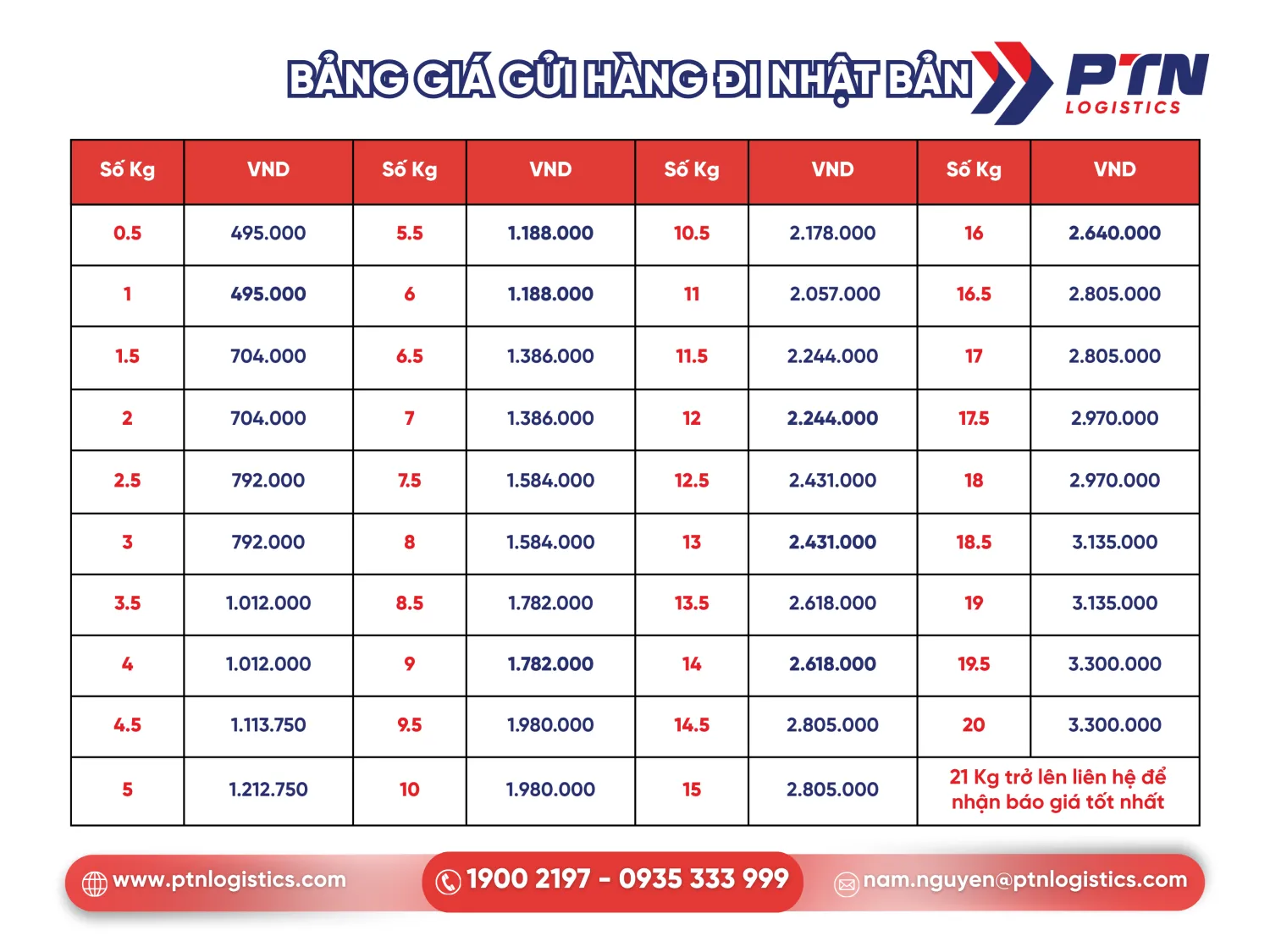 BẢNG GIÁ GỬI HÀNG ĐI NHẬT BẢN

PTN LOGISTICS

| Số Kg | VND | Số Kg | VND | Số Kg | VND | Số Kg | VND |
|---|---|---|---|---|---|---|---|
| 0.5 | 495.000 | 5.5 | 1.188.000 | 10.5 | 2.178.000 | 16 | 2.640.000 |
| 1 | 495.000 | 6 | 1.188.000 | 11 | 2.057.000 | 16.5 | 2.805.000 |
| 1.5 | 704.000 | 6.5 | 1.386.000 | 11.5 | 2.244.000 | 17 | 2.805.000 |
| 2 | 704.000 | 7 | 1.386.000 | 12 | 2.244.000 | 17.5 | 2.970.000 |
| 2.5 | 792.000 | 7.5 | 1.584.000 | 12.5 | 2.431.000 | 18 | 2.970.000 |
| 3 | 792.000 | 8 | 1.584.000 | 13 | 2.431.000 | 18.5 | 3.135.000 |
| 3.5 | 1.012.000 | 8.5 | 1.782.000 | 13.5 | 2.618.000 | 19 | 3.135.000 |
| 4 | 1.012.000 | 9 | 1.782.000 | 14 | 2.618.000 | 19.5 | 3.300.000 |
| 4.5 | 1.113.750 | 9.5 | 1.980.000 | 14.5 | 2.805.000 | 20 | 3.300.000 |
| 5 | 1.212.750 | 10 | 1.980.000 | 15 | 2.805.000 | 21 Kg trở lên liên hệ để nhận báo giá tốt nhất | |

www.ptnlogistics.com
1900 2197 - 0935 333 999
nam.nguyen@ptnlogistics.com